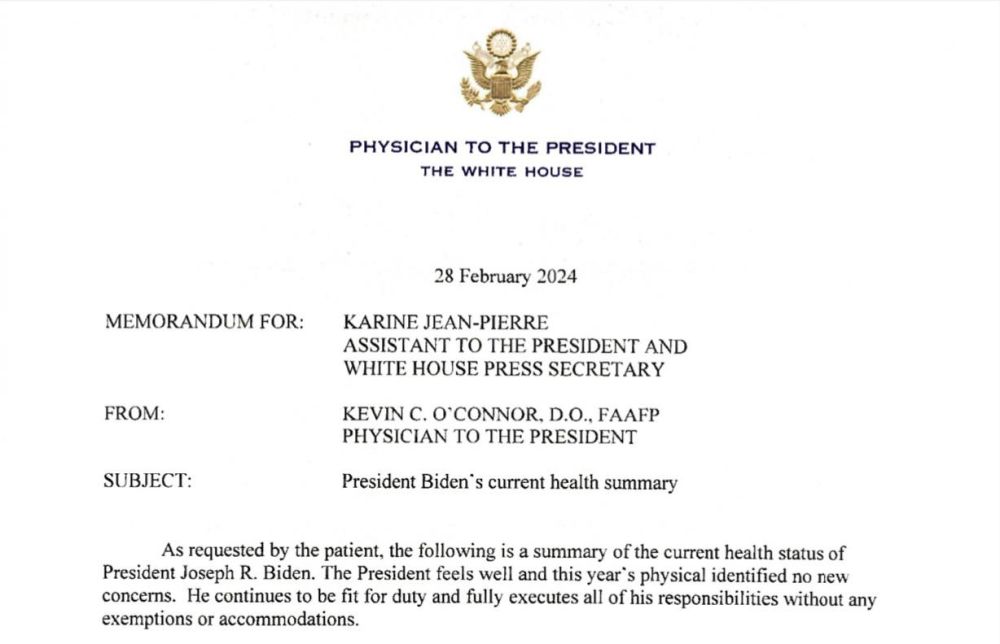 PHYSICIAN TO THE PRESIDENT
THE WHITE HOUSE

28 February 2024

MEMORANDUM FOR: KARINE JEAN-PIERRE
ASSISTANT TO THE PRESIDENT AND
WHITE HOUSE PRESS SECRETARY

FROM: KEVIN C. O'CONNOR, D.O., FAAFP
PHYSICIAN TO THE PRESIDENT

SUBJECT: President Biden's current health summary

As requested by the patient, the following is a summary of the current health status of President Joseph R. Biden. The President feels well and this year's physical identified no new concerns. He continues to be fit for duty and fully executes all of his responsibilities without any exemptions or accommodations.